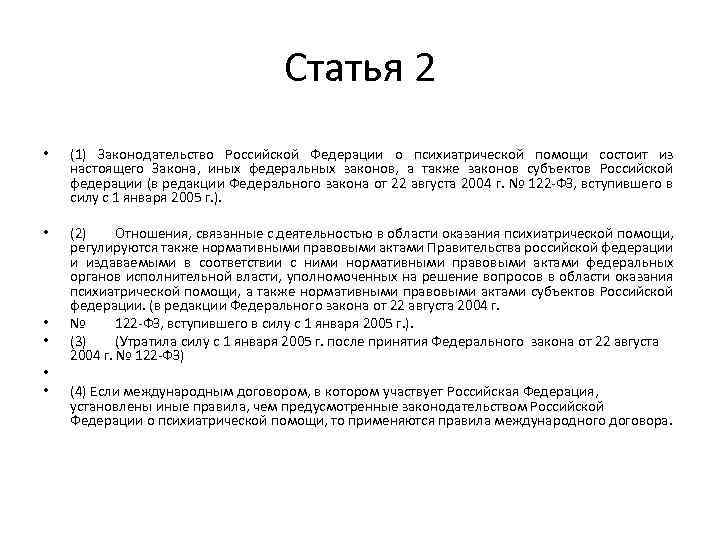 Статья 2

• (1) Законодательство Российской Федерации о психиатрической помощи состоит из настоящего Закона, иных федеральных законов, а также законов субъектов Российской федерации (в редакции Федерального закона от 22 августа 2004 г. № 122-ФЗ, вступившего в силу с 1 января 2005 г.).

• (2) Отношения, связанные с деятельностью в области оказания психиатрической помощи, регулируются также нормативными правовыми актами Правительства российской федерации и издаваемыми в соответствии с ними нормативными правовыми актами федеральных органов исполнительной власти, уполномоченных на решение вопросов в области оказания психиатрической помощи, а также нормативными правовыми актами субъектов Российской федерации. (в редакции Федерального закона от 22 августа 2004 г.

• № 122-ФЗ, вступившего в силу с 1 января 2005 г.).

• (3) (Утратила силу с 1 января 2005 г. после принятия Федерального закона от 22 августа 2004 г. № 122-ФЗ)

•

• (4) Если международным договором, в котором участвует Российская Федерация, установлены иные правила, чем предусмотренные законодательством Российской Федерации о психиатрической помощи, то применяются правила международного договора.